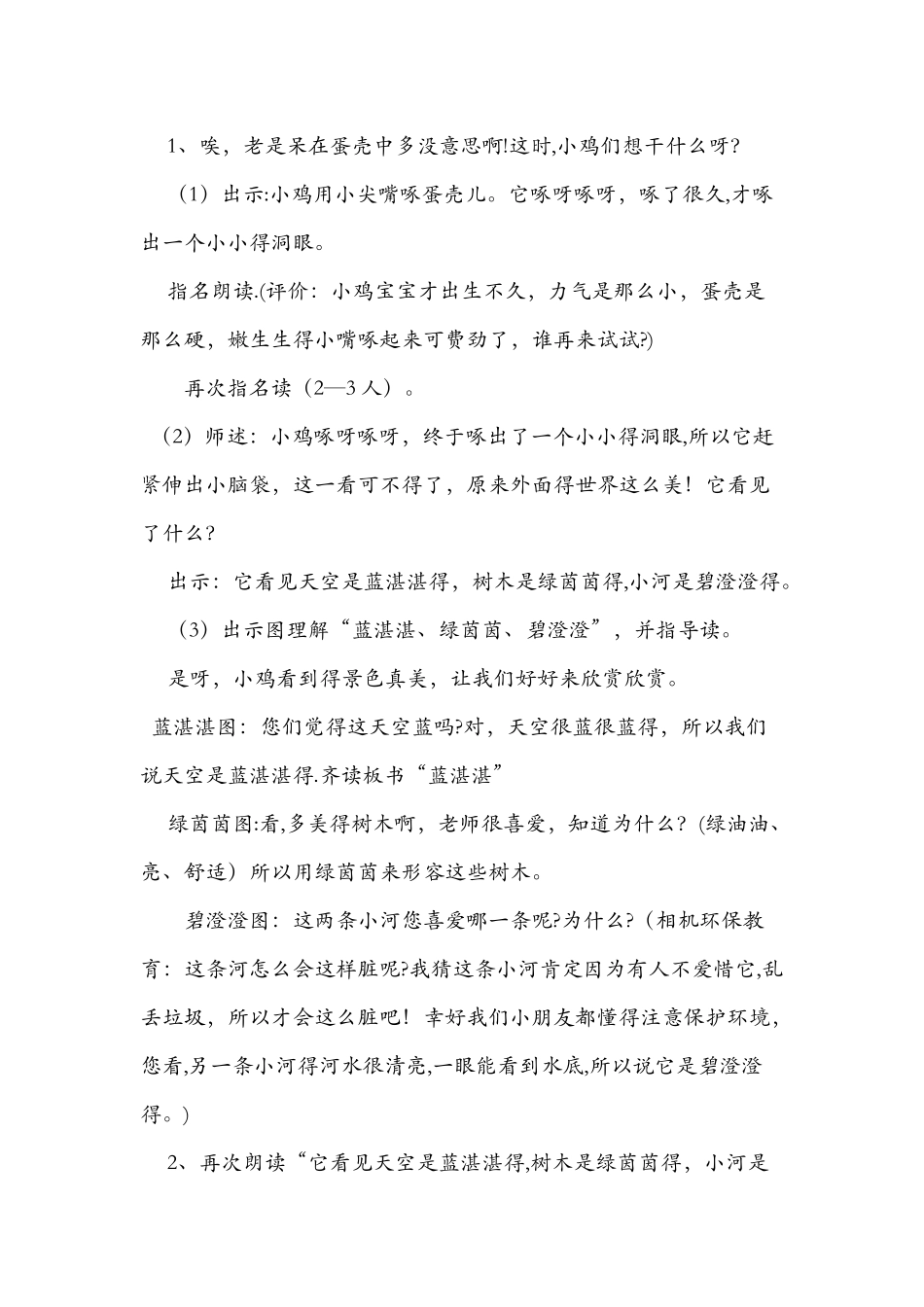 1、唉，老是呆在蛋壳中多没意思啊!这时,小鸡们想干什么呀?

（1）出示:小鸡用小尖嘴啄蛋壳儿。它啄呀啄呀，啄了很久,才啄出一个小小得洞眼。

指名朗读.(评价：小鸡宝宝才出生不久，力气是那么小，蛋壳是那么硬，嫩生生得小嘴啄起来可费劲了，谁再来试试?)

再次指名读（2—3人）。

（2）师述：小鸡啄呀啄呀，终于啄出了一个小小得洞眼,所以它赶紧伸出小脑袋，这一看可不得了，原来外面得世界这么美！它看见了什么?

出示：它看见天空是蓝湛湛得，树木是绿茵茵得,小河是碧澄澄得。

（3）出示图理解“蓝湛湛、绿茵茵、碧澄澄”，并指导读。

是呀，小鸡看到得景色真美，让我们好好来欣赏欣赏。

蓝湛湛图：您们觉得这天空蓝吗?对，天空很蓝很蓝得，所以我们说天空是蓝湛湛得.齐读板书“蓝湛湛”

绿茵茵图:看,多美得树木啊，老师很喜爱，知道为什么？(绿油油、亮、舒适）所以用绿茵茵来形容这些树木。

碧澄澄图：这两条小河您喜爱哪一条呢?为什么?（相机环保教育：这条河怎么会这样脏呢?我猜这条小河肯定因为有人不爱惜它,乱丢垃圾，所以才会这么脏吧！幸好我们小朋友都懂得注意保护环境，您看,另一条小河得河水很清亮,一眼能看到水底,所以说它是碧澄澄得。)

2、再次朗读“它看见天空是蓝湛湛得,树木是绿茵茵得，小河是